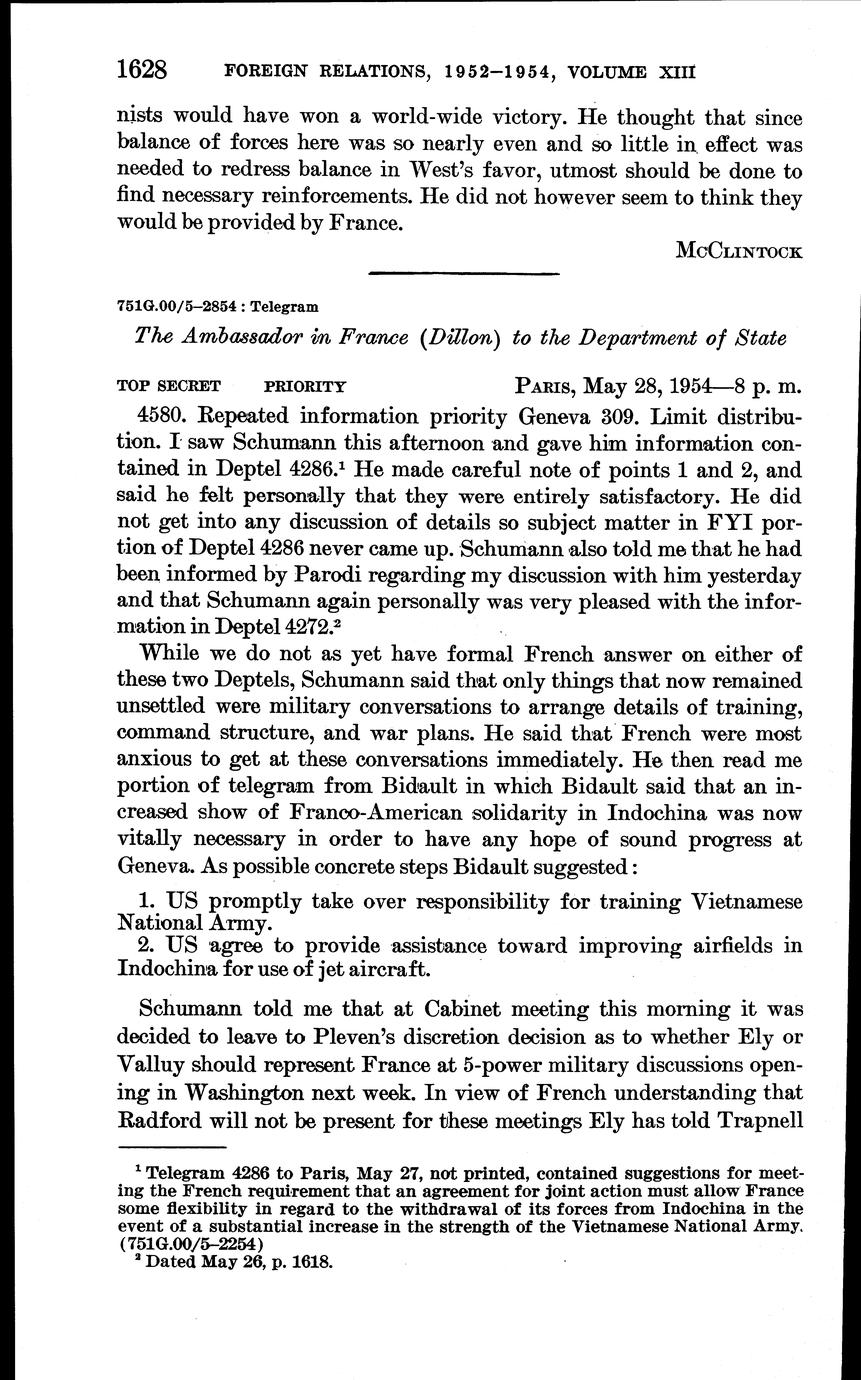 1628 FOREIGN RELATIONS, 1952–1954, VOLUME XIII

nists would have won a world-wide victory. He thought that since balance of forces here was so nearly even and so little in effect was needed to redress balance in West's favor, utmost should be done to find necessary reinforcements. He did not however seem to think they would be provided by France.

McClintock

751G.00/5–2854 : Telegram

The Ambassador in France (Dillon) to the Department of State

TOP SECRET PRIORITY Paris, May 28, 1954—8 p. m.

4580. Repeated information priority Geneva 309. Limit distribution. I saw Schumann this afternoon and gave him information contained in Deptel 4286.$^1$ He made careful note of points 1 and 2, and said he felt personally that they were entirely satisfactory. He did not get into any discussion of details so subject matter in FYI portion of Deptel 4286 never came up. Schumann also told me that he had been informed by Parodi regarding my discussion with him yesterday and that Schumann again personally was very pleased with the information in Deptel 4272.$^2$

While we do not as yet have formal French answer on either of these two Deptels, Schumann said that only things that now remained unsettled were military conversations to arrange details of training, command structure, and war plans. He said that French were most anxious to get at these conversations immediately. He then read me portion of telegram from Bidault in which Bidault said that an increased show of Franco-American solidarity in Indochina was now vitally necessary in order to have any hope of sound progress at Geneva. As possible concrete steps Bidault suggested:

1. US promptly take over responsibility for training Vietnamese National Army.
2. US agree to provide assistance toward improving airfields in Indochina for use of jet aircraft.

Schumann told me that at Cabinet meeting this morning it was decided to leave to Pleven's discretion decision as to whether Ely or Valluy should represent France at 5-power military discussions opening in Washington next week. In view of French understanding that Radford will not be present for these meetings Ely has told Trapnell

$^1$ Telegram 4286 to Paris, May 27, not printed, contained suggestions for meeting the French requirement that an agreement for joint action must allow France some flexibility in regard to the withdrawal of its forces from Indochina in the event of a substantial increase in the strength of the Vietnamese National Army. (751G.00/5–2254)
$^2$ Dated May 26, p. 1618.